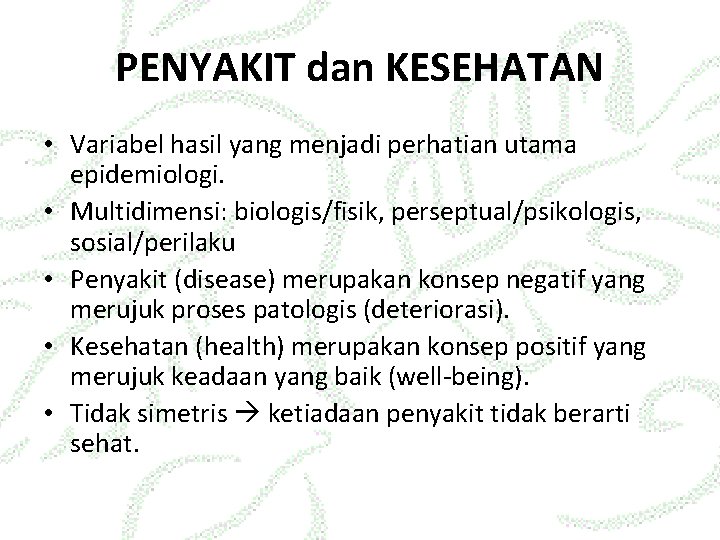 PENYAKIT dan KESEHATAN

• Variabel hasil yang menjadi perhatian utama epidemiologi.
• Multidimensi: biologis/fisik, perseptual/psikologis, sosial/perilaku
• Penyakit (disease) merupakan konsep negatif yang merujuk proses patologis (deteriorasi).
• Kesehatan (health) merupakan konsep positif yang merujuk keadaan yang baik (well-being).
• Tidak simetris → ketiadaan penyakit tidak berarti sehat.